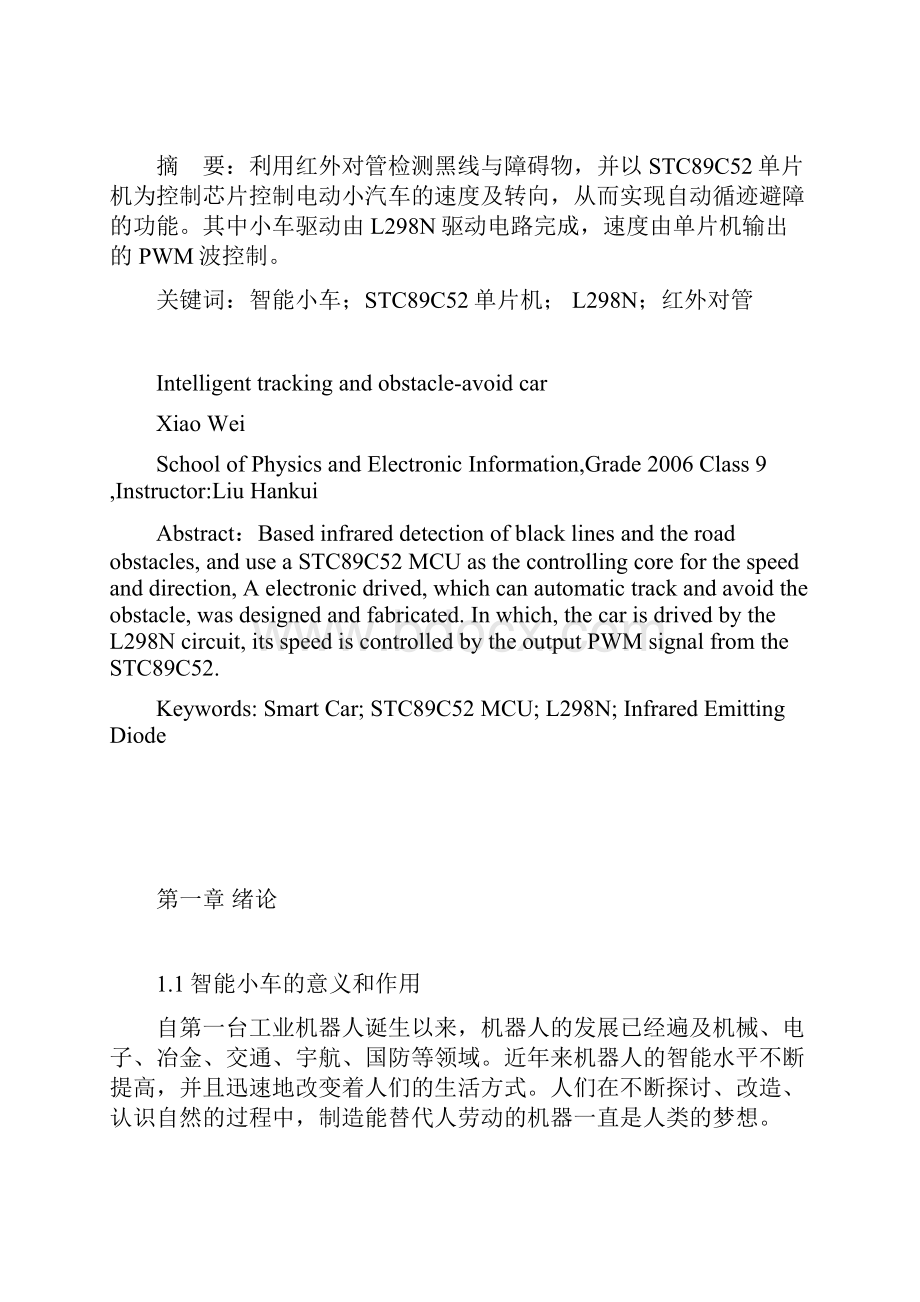 摘　要：利用红外对管检测黑线与障碍物，并以 STC89C52 单片机为控制芯片控制电动小汽车的速度及转向，从而实现自动循迹避障的功能。其中小车驱动由 L298N 驱动电路完成，速度由单片机输出的 PWM 波控制。

关键词：智能小车；STC89C52 单片机； L298N；红外对管

Intelligent tracking and obstacle-avoid car

Xiao Wei

School of Physics and Electronic Information,Grade 2006 Class 9 ,Instructor:Liu Hankui

Abstract：Based infrared detection of black lines and the road obstacles, and use a STC89C52 MCU as the controlling core for the speed and direction, A electronic drived, which can automatic track and avoid the obstacle, was designed and fabricated. In which, the car is drived by the L298N circuit, its speed is controlled by the output PWM signal from the STC89C52.

Keywords: Smart Car; STC89C52 MCU; L298N; Infrared Emitting Diode

第一章 绪论

1.1 智能小车的意义和作用

自第一台工业机器人诞生以来，机器人的发展已经遍及机械、电子、冶金、交通、宇航、国防等领域。近年来机器人的智能水平不断提高，并且迅速地改变着人们的生活方式。人们在不断探讨、改造、认识自然的过程中，制造能替代人劳动的机器一直是人类的梦想。